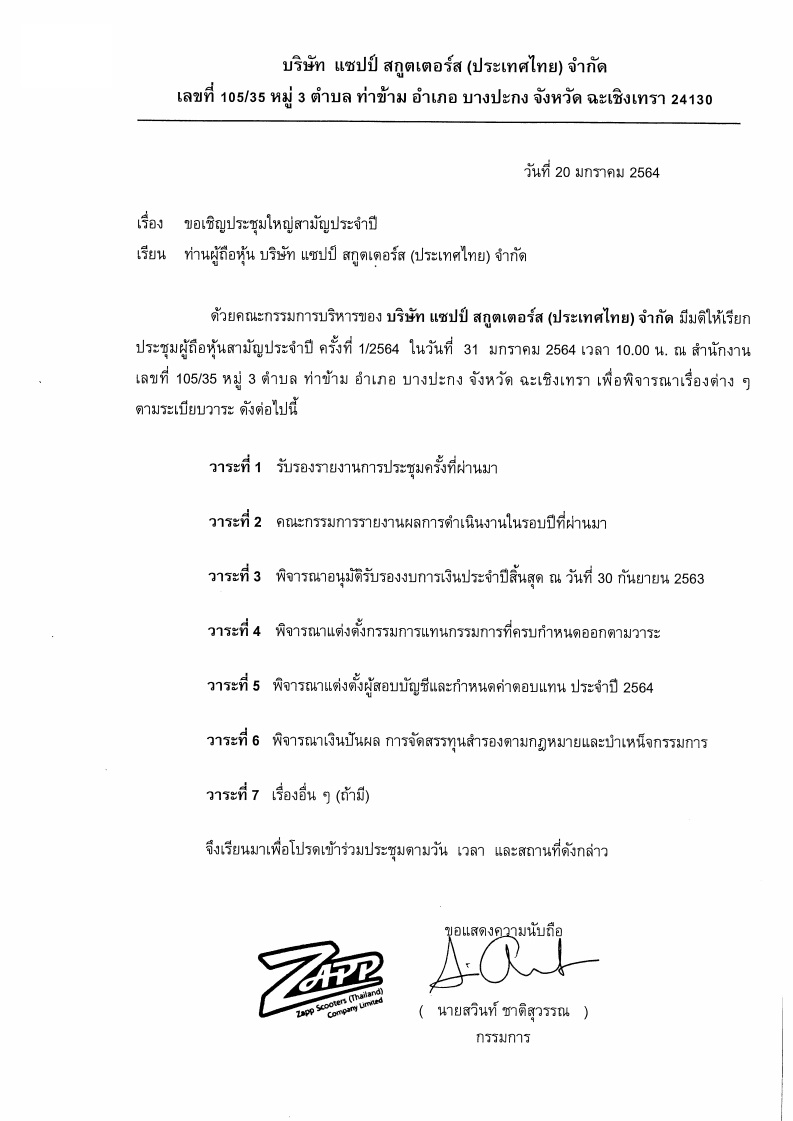 บริษัท แซปป์ สกูตเตอร์ส (ประเทศไทย) จำกัด
เลขที่ 105/35 หมู่ 3 ตำบล ท่าข้าม อำเภอ บางปะกง จังหวัด ฉะเชิงเทรา 24130

วันที่ 20 มกราคม 2564

เรื่อง ขอเชิญประชุมใหญ่สามัญประจำปี
เรียน ท่านผู้ถือหุ้น บริษัท แซปป์ สกูตเตอร์ส (ประเทศไทย) จำกัด

ด้วยคณะกรรมการบริหารของ บริษัท แซปป์ สกูตเตอร์ส (ประเทศไทย) จำกัด มีมติให้เรียกประชุมผู้ถือหุ้นสามัญประจำปี ครั้งที่ 1/2564 ในวันที่ 31 มกราคม 2564 เวลา 10.00 น. ณ สำนักงาน เลขที่ 105/35 หมู่ 3 ตำบล ท่าข้าม อำเภอ บางปะกง จังหวัด ฉะเชิงเทรา เพื่อพิจารณาเรื่องต่าง ๆ ตามระเบียบวาระ ดังต่อไปนี้

วาระที่ 1 รับรองรายงานการประชุมครั้งที่ผ่านมา

วาระที่ 2 คณะกรรมการรายงานผลการดำเนินงานในรอบปีที่ผ่านมา

วาระที่ 3 พิจารณาอนุมัติรับรองงบการเงินประจำปีสิ้นสุด ณ วันที่ 30 กันยายน 2563

วาระที่ 4 พิจารณาแต่งตั้งกรรมการแทนกรรมการที่ครบกำหนดออกตามวาระ

วาระที่ 5 พิจารณาแต่งตั้งผู้สอบบัญชีและกำหนดค่าตอบแทน ประจำปี 2564

วาระที่ 6 พิจารณาเงินปันผล การจัดสรรทุนสำรองตามกฎหมายและบำเหน็จกรรมการ

วาระที่ 7 เรื่องอื่น ๆ (ถ้ามี)

จึงเรียนมาเพื่อโปรดเข้าร่วมประชุมตามวัน เวลา และสถานที่ดังกล่าว

ขอแสดงความนับถือ

ZAPP
Zapp Scooters (Thailand) Company Limited

( นายสวินท์ ชาติสุวรรณ )
กรรมการ